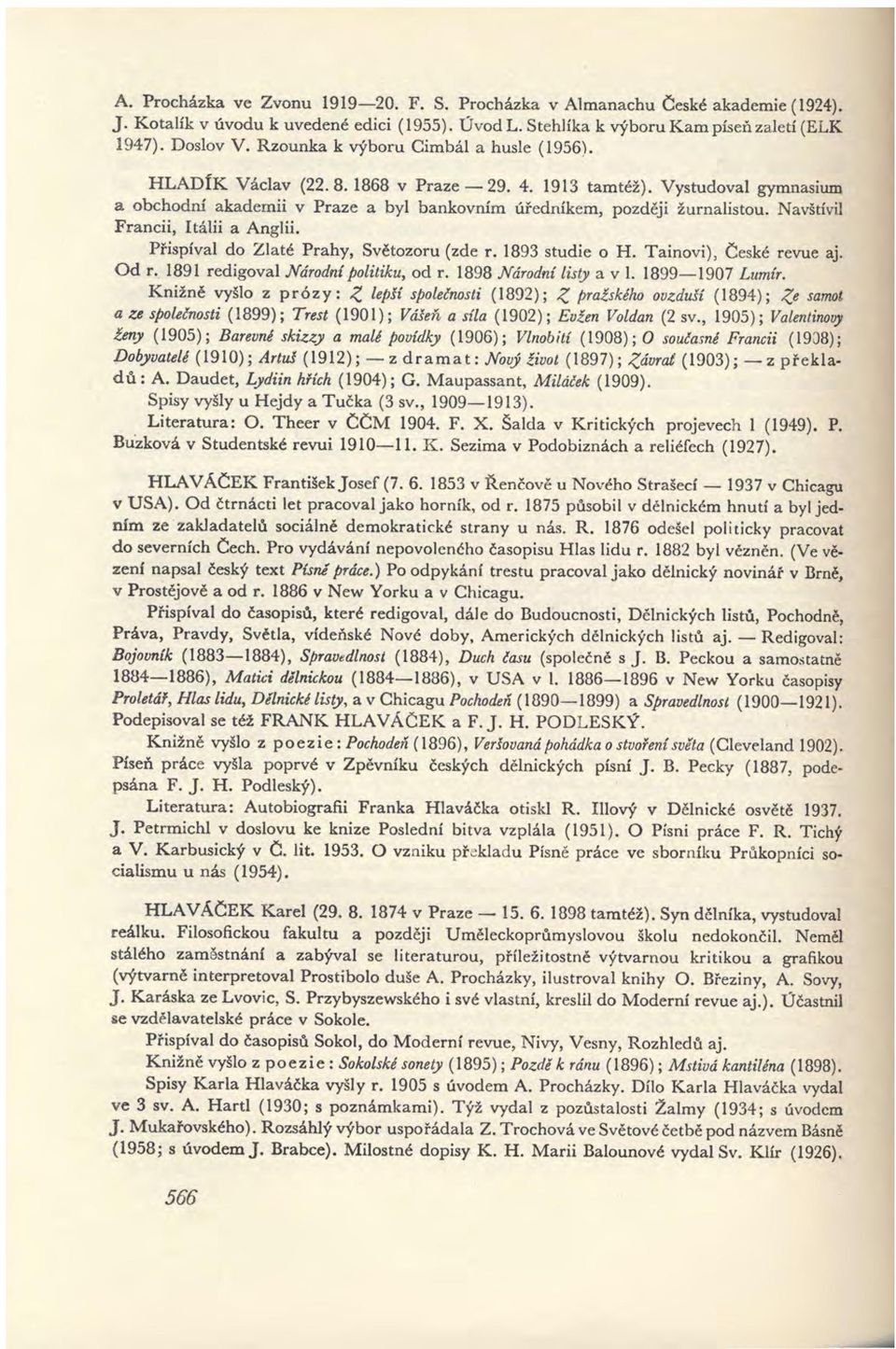 A. Procházka ve Zvonu 1919—20. F. S. Procházka v Almanachu České akademie (1924). J. Kotalík v úvodu k uvedené edici (1955). Úvod L. Stehlíka k výboru Kam píseň zaletí (ELK 1947). Doslov V. Rzounka k výboru Cimbál a husle (1956).

HLADÍK Václav (22. 8. 1868 v Praze — 29. 4. 1913 tamtéž). Vystudoval gymnasium a obchodní akademii v Praze a byl bankovním úředníkem, později žurnalistou. Navštívil Francii, Itálii a Anglii.

Přispíval do Zlaté Prahy, Světozoru (zde r. 1893 studie o H. Tainovi), České revue aj. Od r. 1891 redigoval Národní politiku, od r. 1898 Národní listy a v l. 1899—1907 Lumír.

Knižně vyšlo z prózy: Z lepší společnosti (1892); Z pražského ovzduší (1894); Ze samot a ze společnosti (1899); Trest (1901); Vášeň a síla (1902); Evžen Voldan (2 sv., 1905); Valentinovy ženy (1905); Barevné skizzy a malé povídky (1906); Vlnobití (1908); O současné Francii (1908); Dobyvatelé (1910); Artuš (1912); — z dramat: Nový život (1897); Závrať (1903); — z překladů: A. Daudet, Lydiin hřích (1904); G. Maupassant, Miláček (1909).

Spisy vyšly u Hejdy a Tučka (3 sv., 1909—1913).

Literatura: O. Theer v ČČM 1904. F. X. Šalda v Kritických projevech 1 (1949). P. Buzková v Studentské revui 1910—11. K. Sezima v Podobiznách a reliéfech (1927).

HLAVÁČEK František Josef (7. 6. 1853 v Řenčově u Nového Strašecí — 1937 v Chicagu v USA). Od čtrnácti let pracoval jako horník, od r. 1875 působil v dělnickém hnutí a byl jedním ze zakladatelů sociálně demokratické strany u nás. R. 1876 odešel politicky pracovat do severních Čech. Pro vydávání nepovoleného časopisu Hlas lidu r. 1882 byl vězněn. (Ve vězení napsal český text Písně práce.) Po odpykání trestu pracoval jako dělnický novinář v Brně, v Prostějově a od r. 1886 v New Yorku a v Chicagu.

Přispíval do časopisů, které redigoval, dále do Budoucnosti, Dělnických listů, Pochodně, Práva, Pravdy, Světla, vídeňské Nové doby, Amerických dělnických listů aj. — Redigoval: Bojovník (1883—1884), Spravedlnost (1884), Duch času (společně s J. B. Peckou a samostatně 1884—1886), Matici dělnickou (1884—1886), v USA v l. 1886—1896 v New Yorku časopisy Proletář, Hlas lidu, Dělnické listy, a v Chicagu Pochodeň (1890—1899) a Spravedlnost (1900—1921). Podepisoval se též FRANK HLAVÁČEK a F. J. H. PODLESKÝ.

Knižně vyšlo z poezie: Pochodeň (1896), Veršovaná pohádka o stvoření světa (Cleveland 1902). Píseň práce vyšla poprvé v Zpěvníku českých dělnických písní J. B. Pecky (1887, podepsána F. J. H. Podleský).

Literatura: Autobiografii Franka Hlaváčka otiskl R. Illový v Dělnické osvětě 1937. J. Petrmichl v doslovu ke knize Poslední bitva vzplála (1951). O Písni práce F. R. Tichý a V. Karbusický v Č. lit. 1953. O vzniku překladu Písně práce ve sborníku Průkopníci socialismu u nás (1954).

HLAVÁČEK Karel (29. 8. 1874 v Praze — 15. 6. 1898 tamtéž). Syn dělníka, vystudoval reálku. Filosofickou fakultu a později Uměleckoprůmyslovou školu nedokončil. Neměl stálého zaměstnání a zabýval se literaturou, příležitostně výtvarnou kritikou a grafikou (výtvarně interpretoval Prostibolo duše A. Procházky, ilustroval knihy O. Březiny, A. Sovy, J. Karáska ze Lvovic, S. Przybyszewského i své vlastní, kreslil do Moderní revue aj.). Účastnil se vzdělavatelské práce v Sokole.

Přispíval do časopisů Sokol, do Moderní revue, Nivy, Vesny, Rozhledů aj.

Knižně vyšlo z poezie: Sokolské sonety (1895); Pozdě k ránu (1896); Mstivá kantiléna (1898).

Spisy Karla Hlaváčka vyšly r. 1905 s úvodem A. Procházky. Dílo Karla Hlaváčka vydal ve 3 sv. A. Hartl (1930; s poznámkami). Týž vydal z pozůstalosti Žalmy (1934; s úvodem J. Mukařovského). Rozsáhlý výbor uspořádala Z. Trochová ve Světové četbě pod názvem Básně (1958; s úvodem J. Brabce). Milostné dopisy K. H. Marii Balounové vydal Sv. Klír (1926).

566